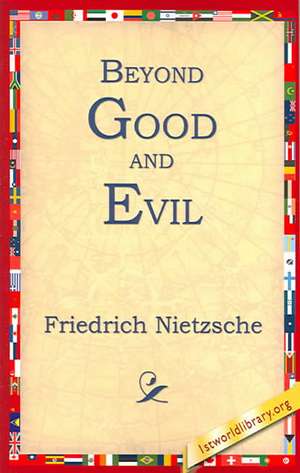 BEYOND
GOOD
AND
EVIL

Friedrich Nietzsche

1stworldlibrary.org